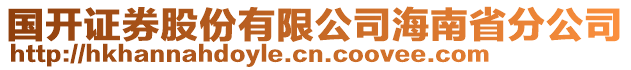 国开证券股份有限公司海南省分公司
http://hkhannahdoyle.cn.coovee.com